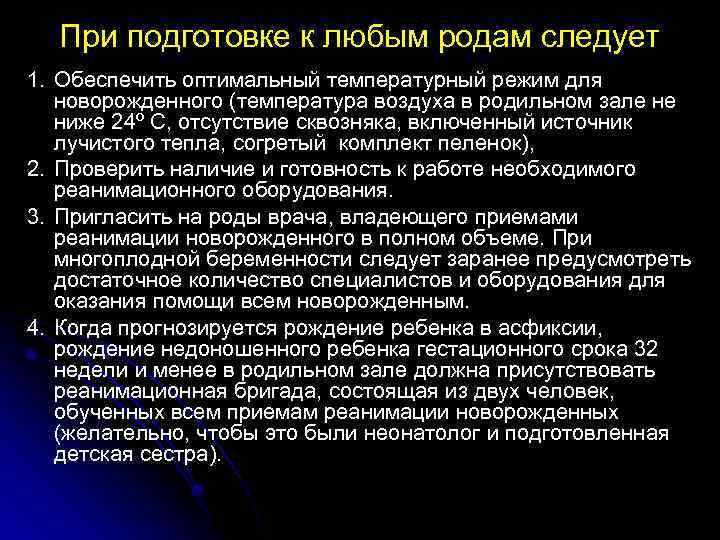 При подготовке к любым родам следует

1. Обеспечить оптимальный температурный режим для новорожденного (температура воздуха в родильном зале не ниже 24º С, отсутствие сквозняка, включенный источник лучистого тепла, согретый комплект пеленок),
2. Проверить наличие и готовность к работе необходимого реанимационного оборудования.
3. Пригласить на роды врача, владеющего приемами реанимации новорожденного в полном объеме. При многоплодной беременности следует заранее предусмотреть достаточное количество специалистов и оборудования для оказания помощи всем новорожденным.
4. Когда прогнозируется рождение ребенка в асфиксии, рождение недоношенного ребенка гестационного срока 32 недели и менее в родильном зале должна присутствовать реанимационная бригада, состоящая из двух человек, обученных всем приемам реанимации новорожденных (желательно, чтобы это были неонатолог и подготовленная детская сестра).